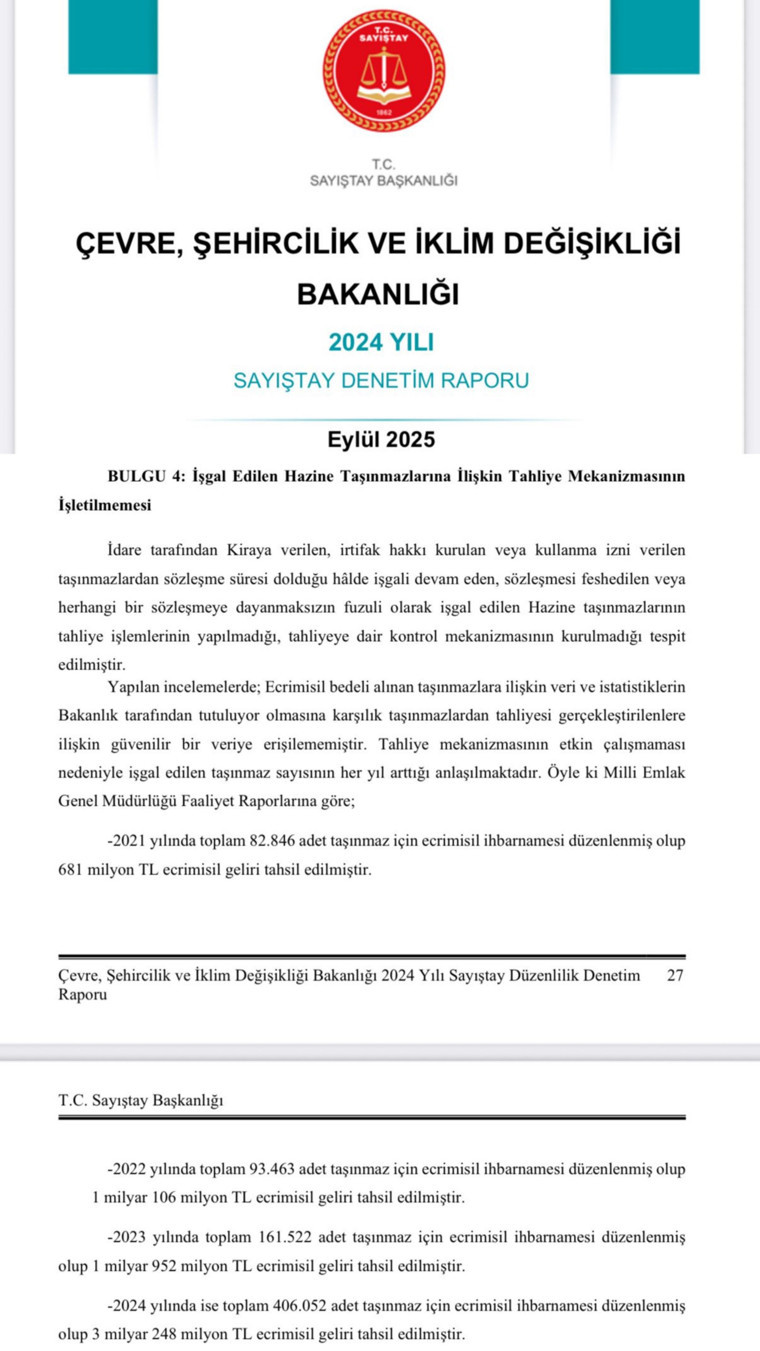 T.C.
SAYIŞTAY
1862

T.C.
SAYIŞTAY BAŞKANLIĞI

ÇEVRE, ŞEHİRCİLİK VE İKLİM DEĞİŞİKLİĞİ BAKANLIĞI

2024 YILI

SAYIŞTAY DENETİM RAPORU

Eylül 2025

BULGU 4: İşgal Edilen Hazine Taşınmazlarına İlişkin Tahliye Mekanizmasının İşletilmemesi

İdare tarafından Kiraya verilen, irtifak hakkı kurulan veya kullanma izni verilen taşınmazlardan sözleşme süresi dolduğu hâlde işgali devam eden, sözleşmesi feshedilen veya herhangi bir sözleşmeye dayanmaksızın fuzuli olarak işgal edilen Hazine taşınmazlarının tahliye işlemlerinin yapılmadığı, tahliyeye dair kontrol mekanizmasının kurulmadığı tespit edilmiştir.

Yapılan incelemelerde; Ecrimisil bedeli alınan taşınmazlara ilişkin veri ve istatistiklerin Bakanlık tarafından tutuluyor olmasına karşılık taşınmazlardan tahliyesi gerçekleştirilenlere ilişkin güvenilir bir veriye erişilememiştir. Tahliye mekanizmasının etkin çalışmaması nedeniyle işgal edilen taşınmaz sayısının her yıl arttığı anlaşılmaktadır. Öyle ki Milli Emlak Genel Müdürlüğü Faaliyet Raporlarına göre;

-2021 yılında toplam 82.846 adet taşınmaz için ecrimisil ihbarnamesi düzenlenmiş olup 681 milyon TL ecrimisil geliri tahsil edilmiştir.

Çevre, Şehircilik ve İklim Değişikliği Bakanlığı 2024 Yılı Sayıştay Düzenlilik Denetim Raporu 27

T.C. Sayıştay Başkanlığı

-2022 yılında toplam 93.463 adet taşınmaz için ecrimisil ihbarnamesi düzenlenmiş olup 1 milyar 106 milyon TL ecrimisil geliri tahsil edilmiştir.

-2023 yılında toplam 161.522 adet taşınmaz için ecrimisil ihbarnamesi düzenlenmiş olup 1 milyar 952 milyon TL ecrimisil geliri tahsil edilmiştir.

-2024 yılında ise toplam 406.052 adet taşınmaz için ecrimisil ihbarnamesi düzenlenmiş olup 3 milyar 248 milyon TL ecrimisil geliri tahsil edilmiştir.